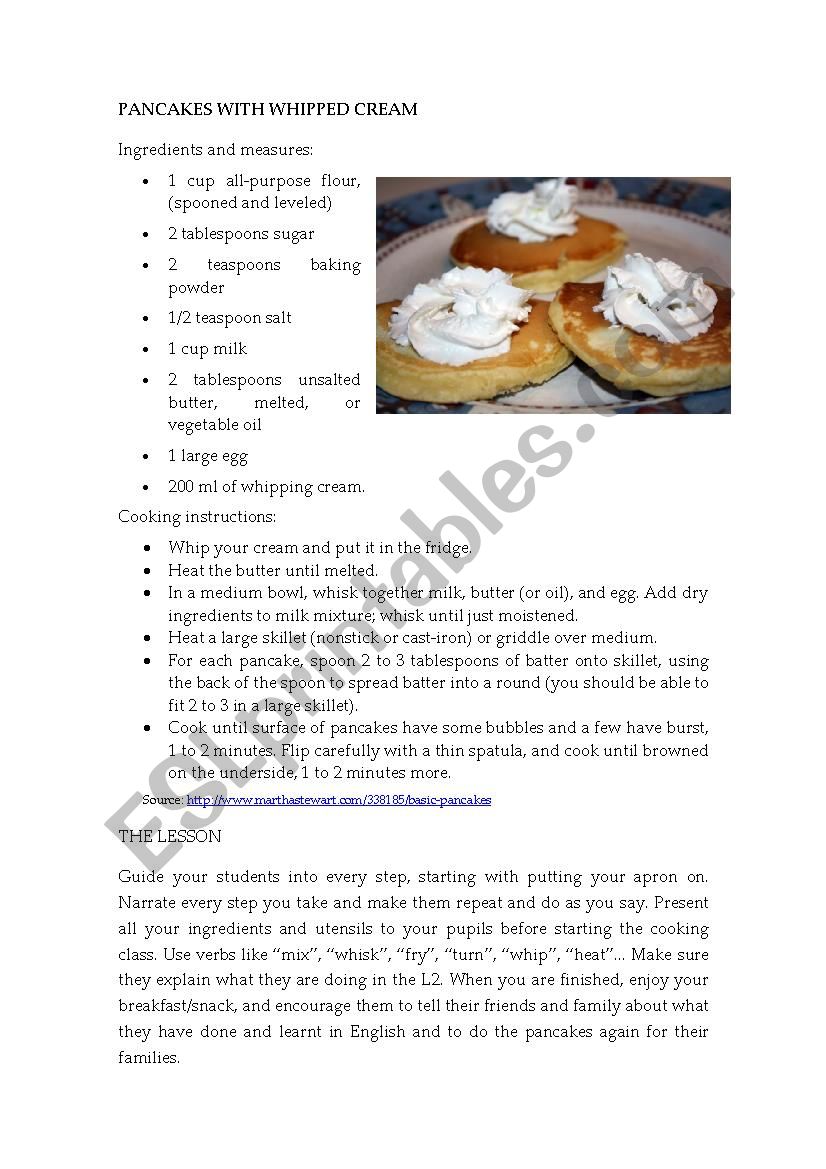 PANCAKES WITH WHIPPED CREAM

Ingredients and measures:

- 1 cup all-purpose flour, (spooned and leveled)
- 2 tablespoons sugar
- 2 teaspoons baking powder
- 1/2 teaspoon salt
- 1 cup milk
- 2 tablespoons unsalted butter, melted, or vegetable oil
- 1 large egg
- 200 ml of whipping cream.

Cooking instructions:

- Whip your cream and put it in the fridge.
- Heat the butter until melted.
- In a medium bowl, whisk together milk, butter (or oil), and egg. Add dry ingredients to milk mixture; whisk until just moistened.
- Heat a large skillet (nonstick or cast-iron) or griddle over medium.
- For each pancake, spoon 2 to 3 tablespoons of batter onto skillet, using the back of the spoon to spread batter into a round (you should be able to fit 2 to 3 in a large skillet).
- Cook until surface of pancakes have some bubbles and a few have burst, 1 to 2 minutes. Flip carefully with a thin spatula, and cook until browned on the underside, 1 to 2 minutes more.

Source: http://www.marthastewart.com/338185/basic-pancakes

THE LESSON

Guide your students into every step, starting with putting your apron on. Narrate every step you take and make them repeat and do as you say. Present all your ingredients and utensils to your pupils before starting the cooking class. Use verbs like "mix", "whisk", "fry", "turn", "whip", "heat"... Make sure they explain what they are doing in the L2. When you are finished, enjoy your breakfast/snack, and encourage them to tell their friends and family about what they have done and learnt in English and to do the pancakes again for their families.

ESLprintables.com